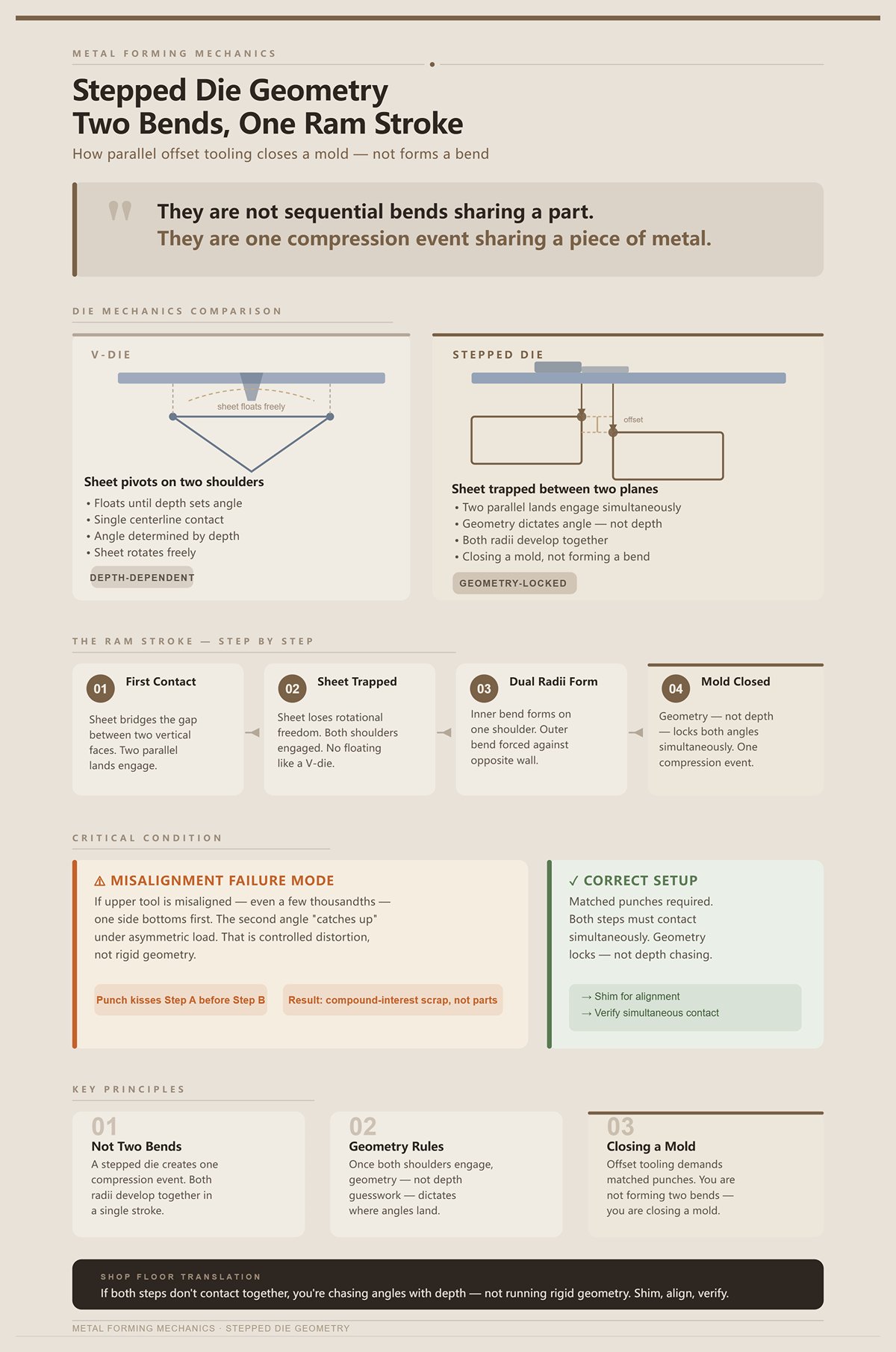 METAL FORMING MECHANICS

Stepped Die Geometry
Two Bends, One Ram Stroke

How parallel offset tooling closes a mold — not forms a bend

They are not sequential bends sharing a part.
They are one compression event sharing a piece of metal.

DIE MECHANICS COMPARISON

V-DIE

sheet floats freely

Sheet pivots on two shoulders
• Floats until depth sets angle
• Single centerline contact
• Angle determined by depth
• Sheet rotates freely

DEPTH-DEPENDENT

STEPPED DIE

offset

Sheet trapped between two planes
• Two parallel lands engage simultaneously
• Geometry dictates angle — not depth
• Both radii develop together
• Closing a mold, not forming a bend

GEOMETRY-LOCKED

THE RAM STROKE — STEP BY STEP

01 First Contact
Sheet bridges the gap between two vertical faces. Two parallel lands engage.

02 Sheet Trapped
Sheet loses rotational freedom. Both shoulders engaged. No floating like a V-die.

03 Dual Radii Form
Inner bend forms on one shoulder. Outer bend forced against opposite wall.

04 Mold Closed
Geometry — not depth — locks both angles simultaneously. One compression event.

CRITICAL CONDITION

⚠ MISALIGNMENT FAILURE MODE
If upper tool is misaligned — even a few thousandths — one side bottoms first. The second angle "catches up" under asymmetric load. That is controlled distortion, not rigid geometry.

Punch kisses Step A before Step B

Result: compound-interest scrap, not parts

✓ CORRECT SETUP
Matched punches required. Both steps must contact simultaneously. Geometry locks — not depth chasing.

→ Shim for alignment
→ Verify simultaneous contact

KEY PRINCIPLES

01
Not Two Bends
A stepped die creates one compression event. Both radii develop together in a single stroke.

02
Geometry Rules
Once both shoulders engage, geometry — not depth guesswork — dictates where angles land.

03
Closing a Mold
Offset tooling demands matched punches. You are not forming two bends — you are closing a mold.

SHOP FLOOR TRANSLATION
If both steps don't contact together, you're chasing angles with depth — not running rigid geometry. Shim, align, verify.

METAL FORMING MECHANICS · STEPPED DIE GEOMETRY